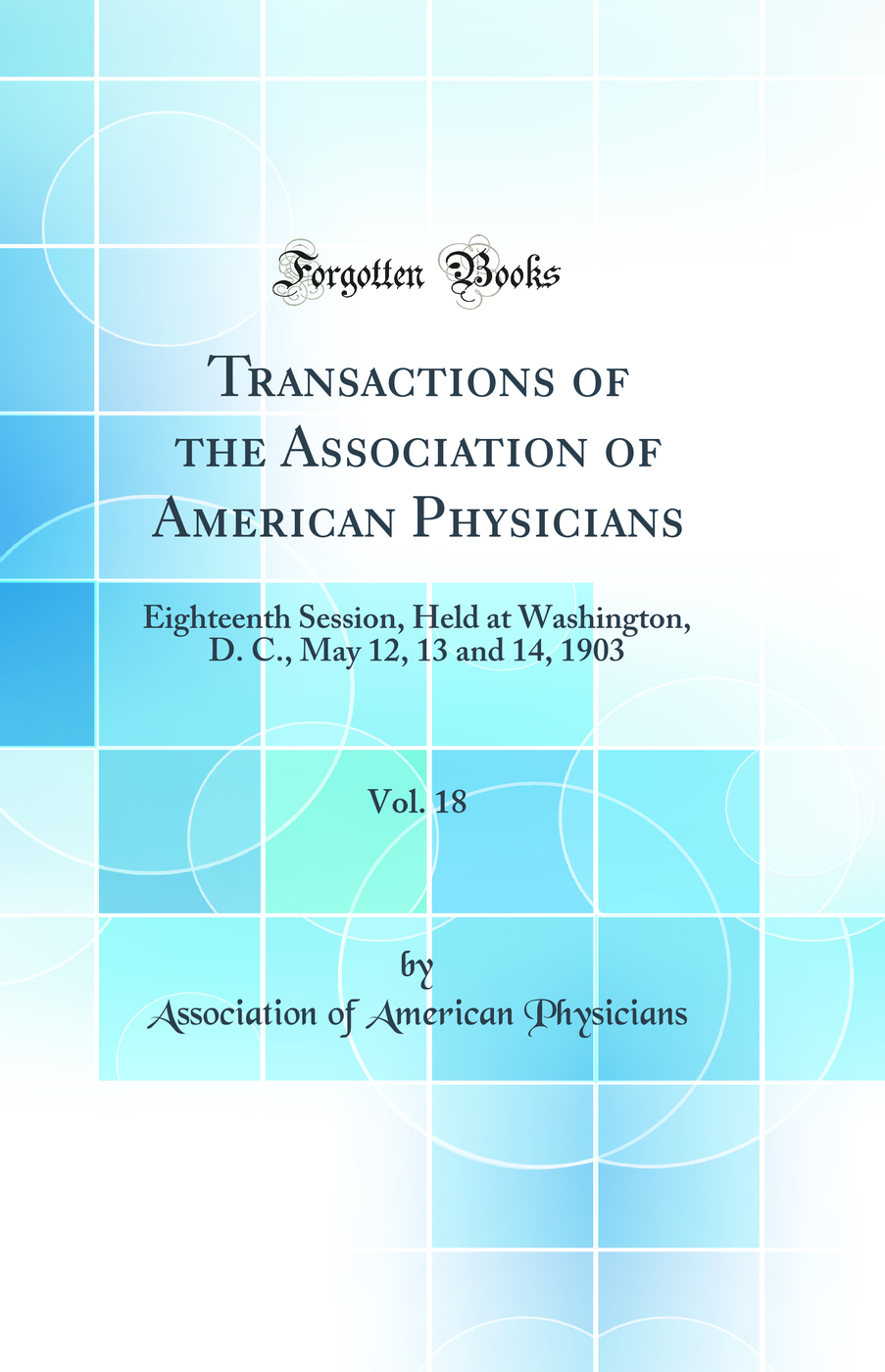 Forgotten Books

Transactions of the Association of American Physicians

Eighteenth Session, Held at Washington, D. C., May 12, 13 and 14, 1903

Vol. 18

by
Association of American Physicians